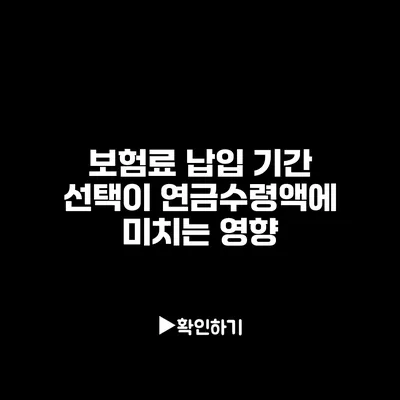 보험료 납입 기간 선택이 연금수령액에 미치는 영향

▶확인하기